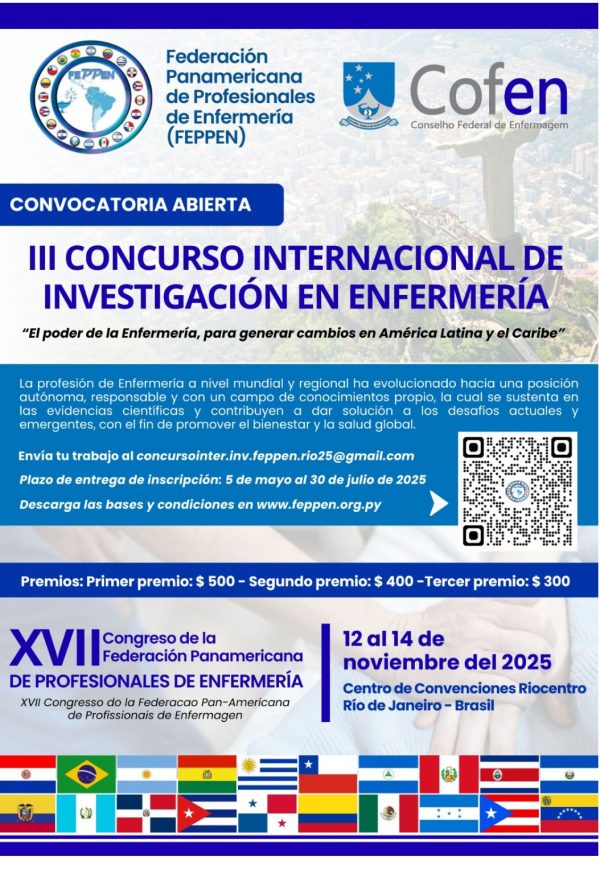 FEPPEN

Federación Panamericana de Profesionales de Enfermería (FEPPEN)

Cofen
Conselho Federal de Enfermagem

CONVOCATORIA ABIERTA

III CONCURSO INTERNACIONAL DE INVESTIGACIÓN EN ENFERMERÍA

"El poder de la Enfermería, para generar cambios en América Latina y el Caribe"

La profesión de Enfermería a nivel mundial y regional ha evolucionado hacia una posición autónoma, responsable y con un campo de conocimientos propio, la cual se sustenta en las evidencias científicas y contribuyen a dar solución a los desafíos actuales y emergentes, con el fin de promover el bienestar y la salud global.

Envía tu trabajo al concursointer.inv.feppen.rio25@gmail.com

Plazo de entrega de inscripción: 5 de mayo al 30 de julio de 2025

Descarga las bases y condiciones en www.feppen.org.py

Premios: Primer premio: $ 500 - Segundo premio: $ 400 -Tercer premio: $ 300

XVII Congreso de la Federación Panamericana DE PROFESIONALES DE ENFERMERÍA

XVII Congresso do la Federacao Pan-Americana de Profissionais de Enfermagen

12 al 14 de noviembre del 2025

Centro de Convenciones Riocentro
Río de Janeiro - Brasil